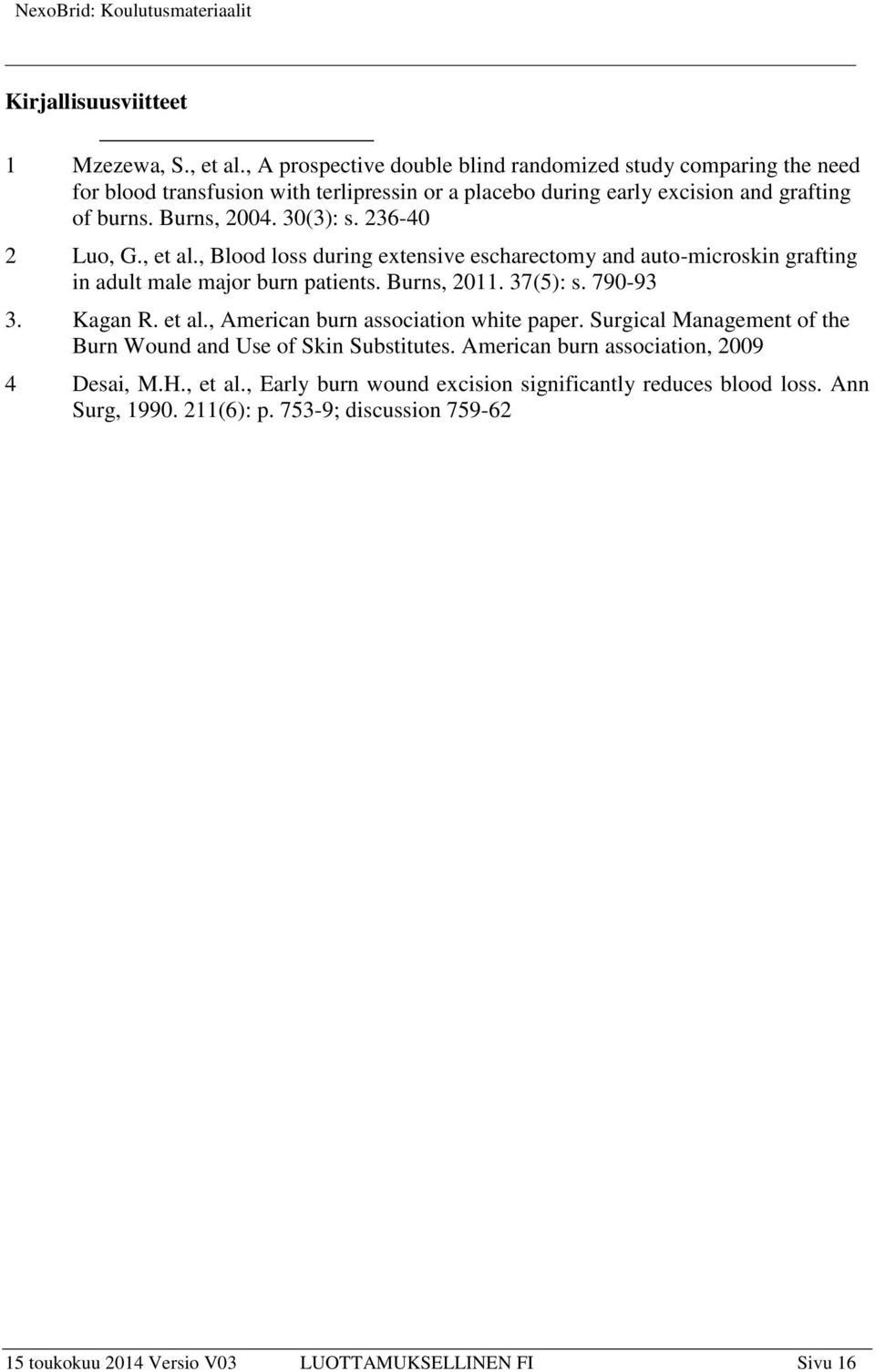 NexoBrid: Koulutusmateriaalit

Kirjallisuusviitteet

1 Mzezewa, S., et al., A prospective double blind randomized study comparing the need for blood transfusion with terlipressin or a placebo during early excision and grafting of burns. Burns, 2004. 30(3): s. 236-40

2 Luo, G., et al., Blood loss during extensive escharectomy and auto-microskin grafting in adult male major burn patients. Burns, 2011. 37(5): s. 790-93

3. Kagan R. et al., American burn association white paper. Surgical Management of the Burn Wound and Use of Skin Substitutes. American burn association, 2009

4 Desai, M.H., et al., Early burn wound excision significantly reduces blood loss. Ann Surg, 1990. 211(6): p. 753-9; discussion 759-62

15 toukokuu 2014 Versio V03 LUOTTAMUKSELLINEN FI Sivu 16